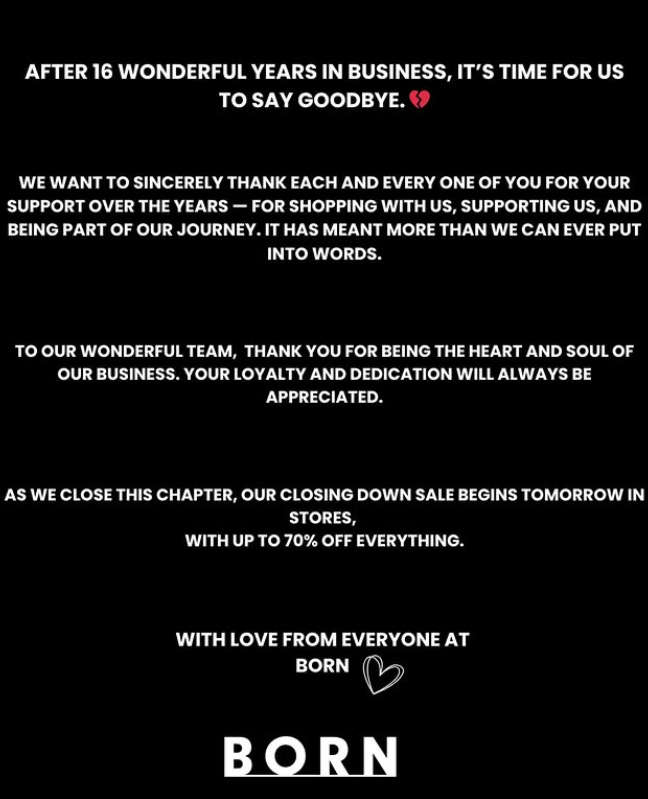 AFTER 16 WONDERFUL YEARS IN BUSINESS, IT'S TIME FOR US TO SAY GOODBYE. 💔

WE WANT TO SINCERELY THANK EACH AND EVERY ONE OF YOU FOR YOUR SUPPORT OVER THE YEARS — FOR SHOPPING WITH US, SUPPORTING US, AND BEING PART OF OUR JOURNEY. IT HAS MEANT MORE THAN WE CAN EVER PUT INTO WORDS.

TO OUR WONDERFUL TEAM, THANK YOU FOR BEING THE HEART AND SOUL OF OUR BUSINESS. YOUR LOYALTY AND DEDICATION WILL ALWAYS BE APPRECIATED.

AS WE CLOSE THIS CHAPTER, OUR CLOSING DOWN SALE BEGINS TOMORROW IN STORES,
WITH UP TO 70% OFF EVERYTHING.

WITH LOVE FROM EVERYONE AT BORN

BORN